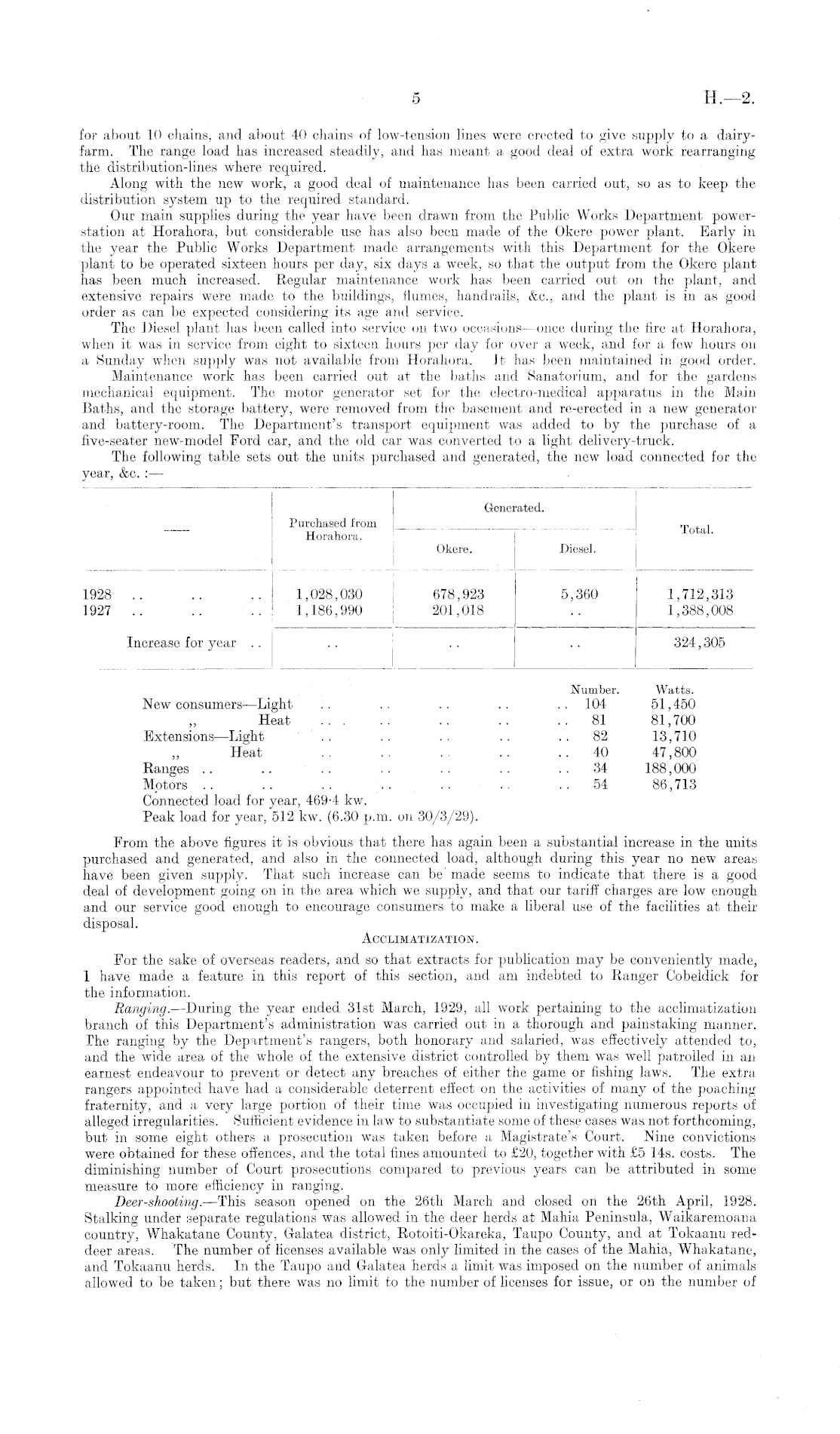 5 H.—2.

for about 10 chains, and about 40 chains of low-tension lines were erected to give supply to a dairy-farm. The range load has increased steadily, and has meant a good deal of extra work rearranging the distribution-lines where required.

Along with the new work, a good deal of maintenance has been carried out, so as to keep the distribution system up to the required standard.

Our main supplies during the year have been drawn from the Public Works Department power-station at Horahora, but considerable use has also been made of the Okere power plant. Early in the year the Public Works Department made arrangements with this Department for the Okere plant to be operated sixteen hours per day, six days a week, so that the output from the Okere plant has been much increased. Regular maintenance work has been carried out on the plant, and extensive repairs were made to the buildings, flumes, handrails, &c., and the plant is in as good order as can be expected considering its age and service.

The Diesel plant has been called into service on two occasions—once during the fire at Horahora, when it was in service from eight to sixteen hours per day for over a week, and for a few hours on a Sunday when supply was not available from Horahora. It has been maintained in good order.

Maintenance work has been carried out at the baths and Sanatorium, and for the gardens mechanical equipment. The motor generator set for the electro-medical apparatus in the Main Baths, and the storage battery, were removed from the basement and re-erected in a new generator and battery-room. The Department's transport equipment was added to by the purchase of a five-seater new-model Ford car, and the old car was converted to a light delivery-truck.

The following table sets out the units purchased and generated, the new load connected for the year, &c. :—

| —— | Purchased from Horahora. | Generated. Okere. | Generated. Diesel. | Total. |
|---|---|---|---|---|
| 1928 .. .. .. | 1,028,030 | 678,923 | 5,360 | 1,712,313 |
| 1927 .. .. .. | 1,186,990 | 201,018 | .. | 1,388,008 |
| Increase for year .. | .. | .. | .. | 324,305 |

| | Number. | Watts. |
|---|---|---|
| New consumers—Light .. .. .. .. .. | 104 | 51,450 |
| ,, Heat .. .. .. .. .. | 81 | 81,700 |
| Extensions—Light .. .. .. .. .. | 82 | 13,710 |
| ,, Heat .. .. .. .. .. | 40 | 47,800 |
| Ranges .. .. .. .. .. .. .. | 34 | 188,000 |
| Motors .. .. .. .. .. .. .. | 54 | 86,713 |

Connected load for year, 469·4 kw.
Peak load for year, 512 kw. (6.30 p.m. on 30/3/29).

From the above figures it is obvious that there has again been a substantial increase in the units purchased and generated, and also in the connected load, although during this year no new areas have been given supply. That such increase can be made seems to indicate that there is a good deal of development going on in the area which we supply, and that our tariff charges are low enough and our service good enough to encourage consumers to make a liberal use of the facilities at their disposal.

ACCLIMATIZATION.

For the sake of overseas readers, and so that extracts for publication may be conveniently made, I have made a feature in this report of this section, and am indebted to Ranger Cobeldick for the information.

Ranging.—During the year ended 31st March, 1929, all work pertaining to the acclimatization branch of this Department's administration was carried out in a thorough and painstaking manner. The ranging by the Department's rangers, both honorary and salaried, was effectively attended to, and the wide area of the whole of the extensive district controlled by them was well patrolled in an earnest endeavour to prevent or detect any breaches of either the game or fishing laws. The extra rangers appointed have had a considerable deterrent effect on the activities of many of the poaching fraternity, and a very large portion of their time was occupied in investigating numerous reports of alleged irregularities. Sufficient evidence in law to substantiate some of these cases was not forthcoming, but in some eight others a prosecution was taken before a Magistrate's Court. Nine convictions were obtained for these offences, and the total fines amounted to £20, together with £5 14s. costs. The diminishing number of Court prosecutions compared to previous years can be attributed in some measure to more efficiency in ranging.

Deer-shooting.—This season opened on the 26th March and closed on the 26th April, 1928. Stalking under separate regulations was allowed in the deer herds at Mahia Peninsula, Waikaremoana country, Whakatane County, Galatea district, Rotoiti-Okareka, Taupo County, and at Tokaanu red-deer areas. The number of licenses available was only limited in the cases of the Mahia, Whakatane, and Tokaanu herds. In the Taupo and Galatea herds a limit was imposed on the number of animals allowed to be taken; but there was no limit to the number of licenses for issue, or on the number of